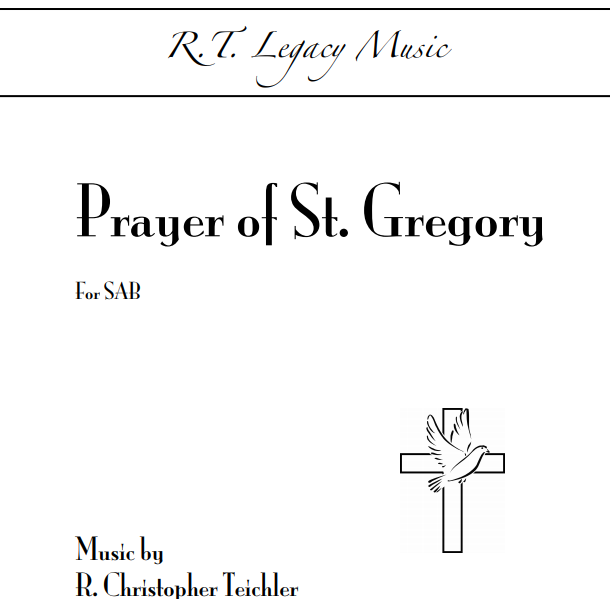 R.T. Legacy Music

Prayer of St. Gregory

For SAB

Music by
R. Christopher Teichler